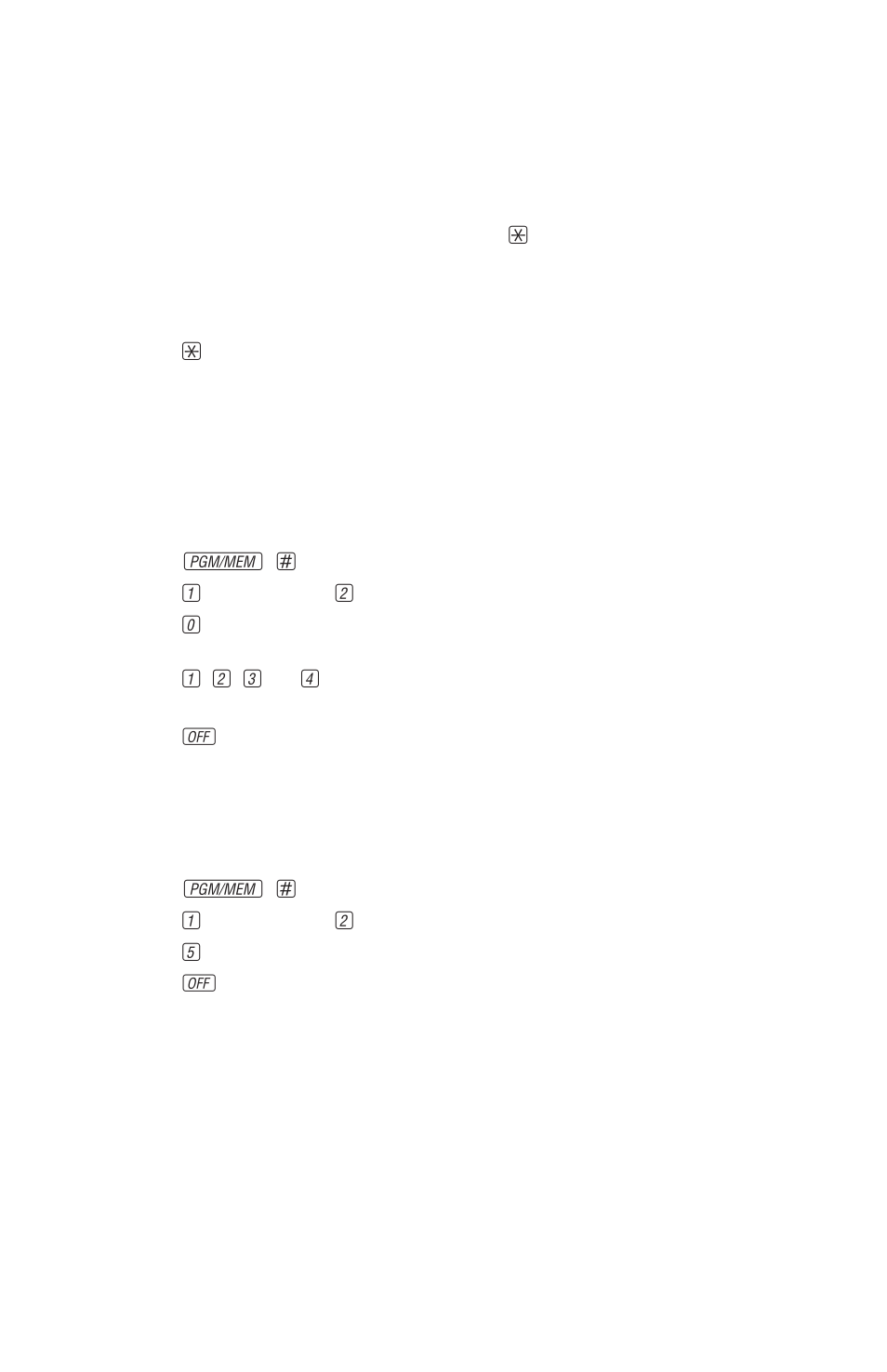 *

*

PGM/MEM #
1 2
0

1 2 3 4

OFF

PGM/MEM #
1 2
5
OFF